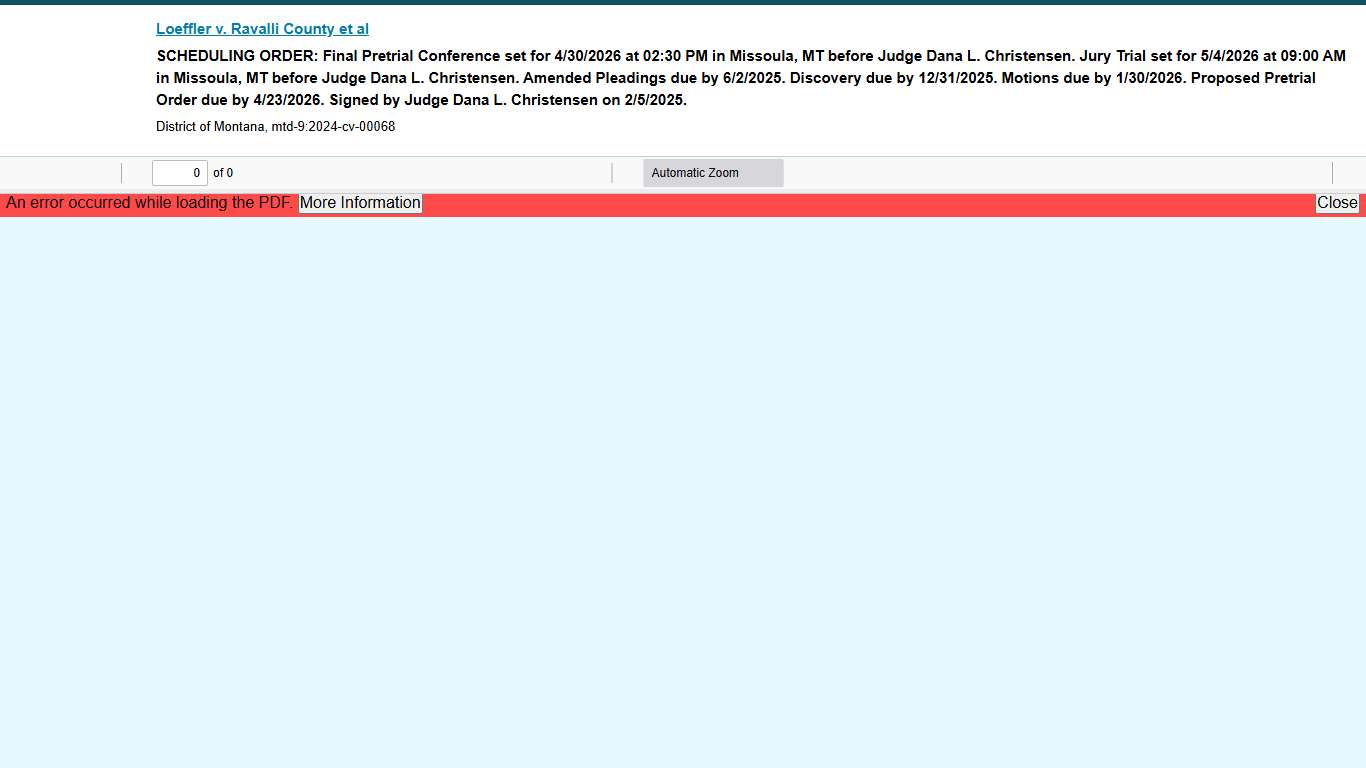 Loeffler v. Ravalli County et al

SCHEDULING ORDER: Final Pretrial Conference set for 4/30/2026 at 02:30 PM in Missoula, MT before Judge Dana L. Christensen. Jury Trial set for 5/4/2026 at 09:00 AM in Missoula, MT before Judge Dana L. Christensen. Amended Pleadings due by 6/2/2025. Discovery due by 12/31/2025. Motions due by 1/30/2026. Proposed Pretrial Order due by 4/23/2026. Signed by Judge Dana L. Christensen on 2/5/2025.

District of Montana, mtd-9:2024-cv-00068

0 of 0

Automatic Zoom

An error occurred while loading the PDF. More Information

Close